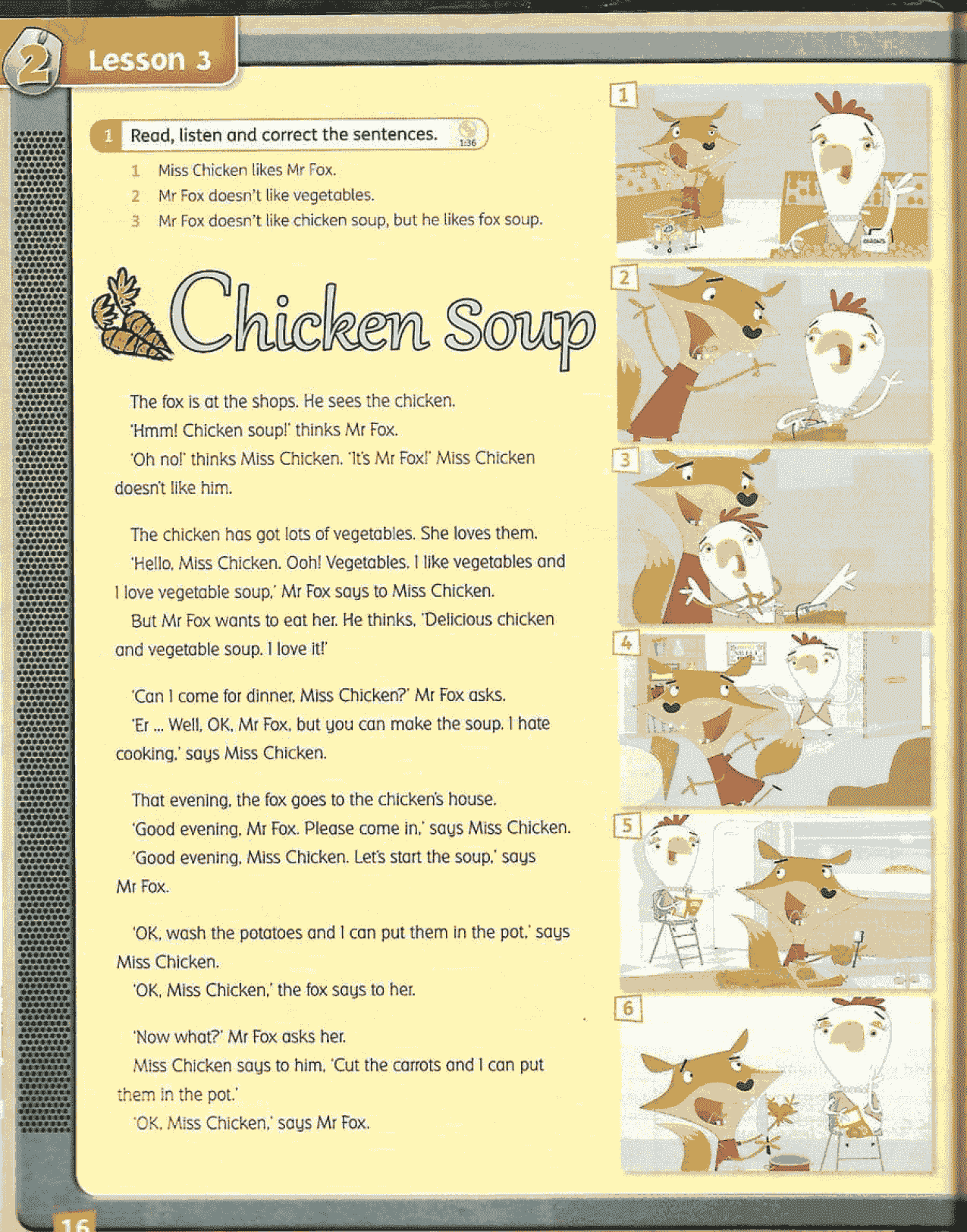 2 Lesson 3

1 Read, listen and correct the sentences. 1:36

1 Miss Chicken likes Mr Fox.
2 Mr Fox doesn't like vegetables.
3 Mr Fox doesn't like chicken soup, but he likes fox soup.

Chicken Soup

The fox is at the shops. He sees the chicken.
'Hmm! Chicken soup!' thinks Mr Fox.
'Oh no!' thinks Miss Chicken. 'It's Mr Fox!' Miss Chicken doesn't like him.

The chicken has got lots of vegetables. She loves them.
'Hello, Miss Chicken. Ooh! Vegetables. I like vegetables and I love vegetable soup,' Mr Fox says to Miss Chicken.
But Mr Fox wants to eat her. He thinks, 'Delicious chicken and vegetable soup. I love it!'

'Can I come for dinner, Miss Chicken?' Mr Fox asks.
'Er ... Well, OK, Mr Fox, but you can make the soup. I hate cooking,' says Miss Chicken.

That evening, the fox goes to the chicken's house.
'Good evening, Mr Fox. Please come in,' says Miss Chicken.
'Good evening, Miss Chicken. Let's start the soup,' says Mr Fox.

'OK, wash the potatoes and I can put them in the pot,' says Miss Chicken.
'OK, Miss Chicken,' the fox says to her.

'Now what?' Mr Fox asks her.
Miss Chicken says to him, 'Cut the carrots and I can put them in the pot.'
'OK, Miss Chicken,' says Mr Fox.

1
2
3
4
5
6

16